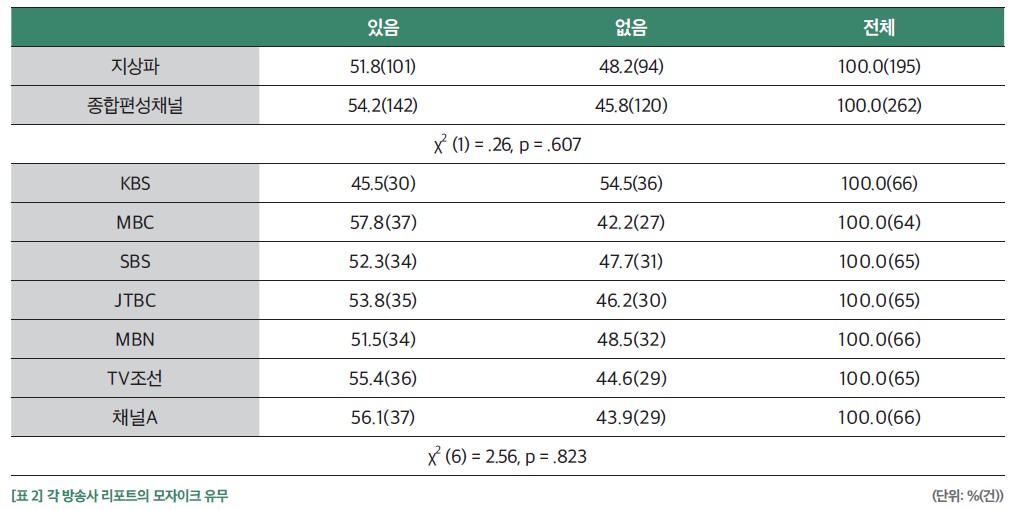 |  | 있음 | 없음 | 전체 |
|---|---|---|---|
| 지상파 | 51.8(101) | 48.2(94) | 100.0(195) |
| 종합편성채널 | 54.2(142) | 45.8(120) | 100.0(262) |
| $\chi^2$ (1) = .26, p = .607 |  |  |  |
| KBS | 45.5(30) | 54.5(36) | 100.0(66) |
| MBC | 57.8(37) | 42.2(27) | 100.0(64) |
| SBS | 52.3(34) | 47.7(31) | 100.0(65) |
| JTBC | 53.8(35) | 46.2(30) | 100.0(65) |
| MBN | 51.5(34) | 48.5(32) | 100.0(66) |
| TV조선 | 55.4(36) | 44.6(29) | 100.0(65) |
| 채널A | 56.1(37) | 43.9(29) | 100.0(66) |
| $\chi^2$ (6) = 2.56, p = .823 |  |  |  |

[표 2] 각 방송사 리포트의 모자이크 유무

(단위: %(건))